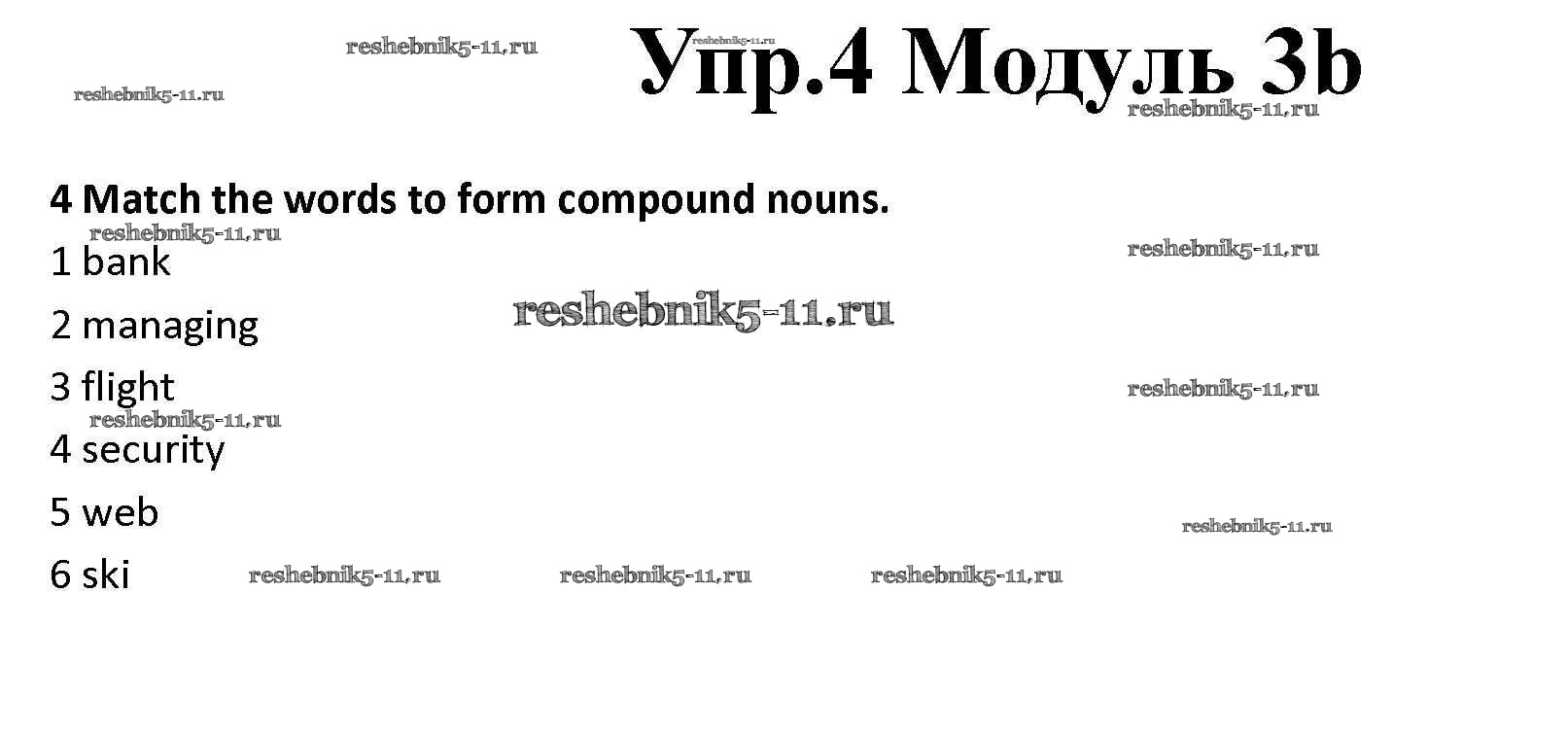 Упр.4 Модуль 3b

4 Match the words to form compound nouns.

1 bank

2 managing

3 flight

4 security

5 web

6 ski

reshebnik5-11.ru